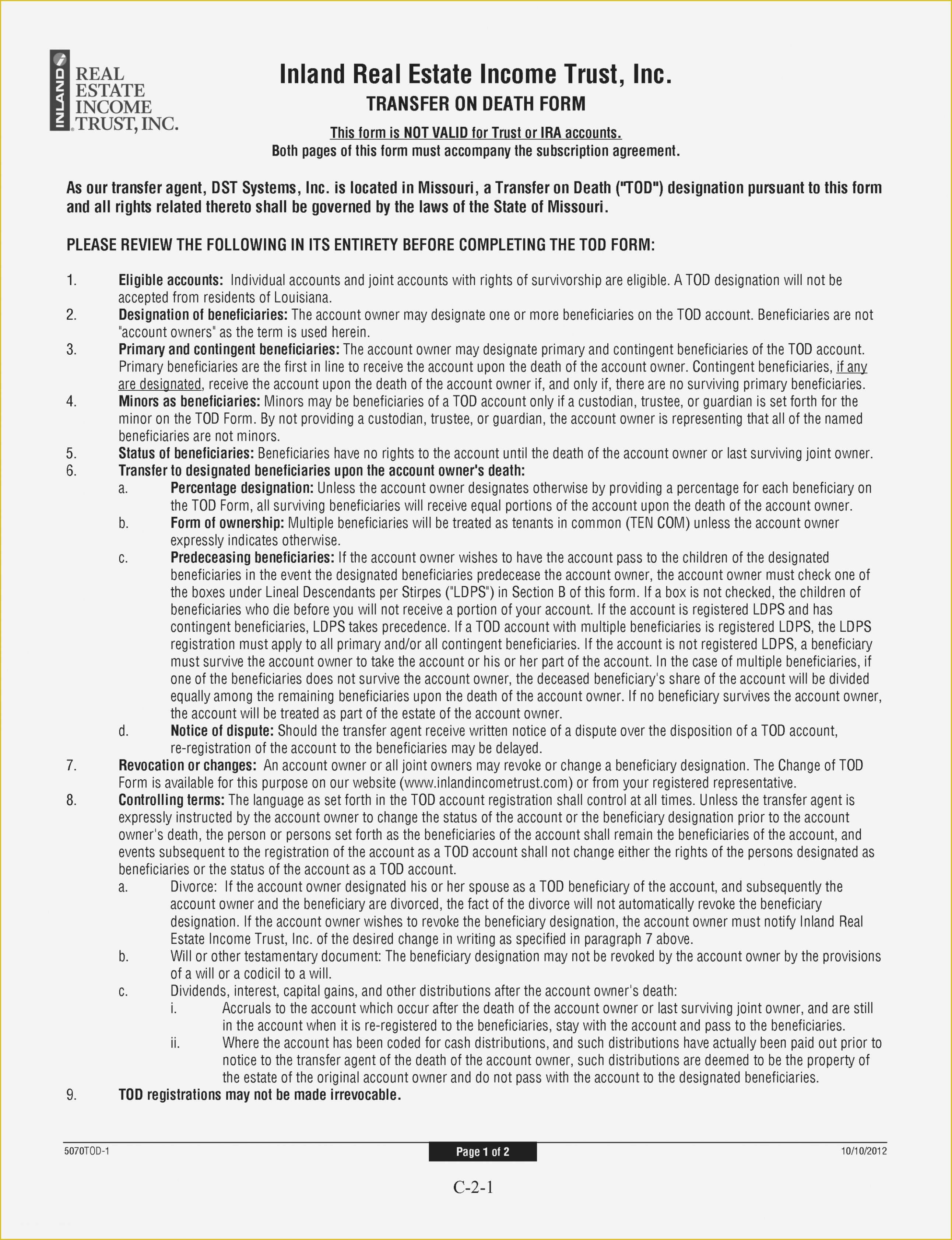 INLAND REAL ESTATE INCOME TRUST, INC.

Inland Real Estate Income Trust, Inc.

TRANSFER ON DEATH FORM

This form is NOT VALID for Trust or IRA accounts.
Both pages of this form must accompany the subscription agreement.

As our transfer agent, DST Systems, Inc. is located in Missouri, a Transfer on Death ("TOD") designation pursuant to this form and all rights related thereto shall be governed by the laws of the State of Missouri.

PLEASE REVIEW THE FOLLOWING IN ITS ENTIRETY BEFORE COMPLETING THE TOD FORM:

1. Eligible accounts: Individual accounts and joint accounts with rights of survivorship are eligible. A TOD designation will not be accepted from residents of Louisiana.
2. Designation of beneficiaries: The account owner may designate one or more beneficiaries on the TOD account. Beneficiaries are not "account owners" as the term is used herein.
3. Primary and contingent beneficiaries: The account owner may designate primary and contingent beneficiaries of the TOD account. Primary beneficiaries are the first in line to receive the account upon the death of the account owner. Contingent beneficiaries, if any are designated, receive the account upon the death of the account owner if, and only if, there are no surviving primary beneficiaries.
4. Minors as beneficiaries: Minors may be beneficiaries of a TOD account only if a custodian, trustee, or guardian is set forth for the minor on the TOD Form. By not providing a custodian, trustee, or guardian, the account owner is representing that all of the named beneficiaries are not minors.
5. Status of beneficiaries: Beneficiaries have no rights to the account until the death of the account owner or last surviving joint owner.
6. Transfer to designated beneficiaries upon the account owner's death:
a. Percentage designation: Unless the account owner designates otherwise by providing a percentage for each beneficiary on the TOD Form, all surviving beneficiaries will receive equal portions of the account upon the death of the account owner.
b. Form of ownership: Multiple beneficiaries will be treated as tenants in common (TEN COM) unless the account owner expressly indicates otherwise.
c. Predeceasing beneficiaries: If the account owner wishes to have the account pass to the children of the designated beneficiaries in the event the designated beneficiaries predecease the account owner, the account owner must check one of the boxes under Lineal Descendants per Stirpes ("LDPS") in Section B of this form. If a box is not checked, the children of beneficiaries who die before you will not receive a portion of your account. If the account is registered LDPS and has contingent beneficiaries, LDPS takes precedence. If a TOD account with multiple beneficiaries is registered LDPS, the LDPS registration must apply to all primary and/or all contingent beneficiaries. If the account is not registered LDPS, a beneficiary must survive the account owner to take the account or his or her part of the account. In the case of multiple beneficiaries, if one of the beneficiaries does not survive the account owner, the deceased beneficiary's share of the account will be divided equally among the remaining beneficiaries upon the death of the account owner. If no beneficiary survives the account owner, the account will be treated as part of the estate of the account owner.
d. Notice of dispute: Should the transfer agent receive written notice of a dispute over the disposition of a TOD account, re-registration of the account to the beneficiaries may be delayed.
7. Revocation or changes: An account owner or all joint owners may revoke or change a beneficiary designation. The Change of TOD Form is available for this purpose on our website (www.inlandincometrust.com) or from your registered representative.
8. Controlling terms: The language as set forth in the TOD account registration shall control at all times. Unless the transfer agent is expressly instructed by the account owner to change the status of the account or the beneficiary designation prior to the account owner's death, the person or persons set forth as the beneficiaries of the account shall remain the beneficiaries of the account, and events subsequent to the registration of the account as a TOD account shall not change either the rights of the persons designated as beneficiaries or the status of the account as a TOD account.
a. Divorce: If the account owner designated his or her spouse as a TOD beneficiary of the account, and subsequently the account owner and the beneficiary are divorced, the fact of the divorce will not automatically revoke the beneficiary designation. If the account owner wishes to revoke the beneficiary designation, the account owner must notify Inland Real Estate Income Trust, Inc. of the desired change in writing as specified in paragraph 7 above.
b. Will or other testamentary document: The beneficiary designation may not be revoked by the account owner by the provisions of a will or a codicil to a will.
c. Dividends, interest, capital gains, and other distributions after the account owner's death:
i. Accruals to the account which occur after the death of the account owner or last surviving joint owner, and are still in the account when it is re-registered to the beneficiaries, stay with the account and pass to the beneficiaries.
ii. Where the account has been coded for cash distributions, and such distributions have actually been paid out prior to notice to the transfer agent of the death of the account owner, such distributions are deemed to be the property of the estate of the original account owner and do not pass with the account to the designated beneficiaries.
9. TOD registrations may not be made irrevocable.

5070TOD-1 Page 1 of 2 10/10/2012

C-2-1